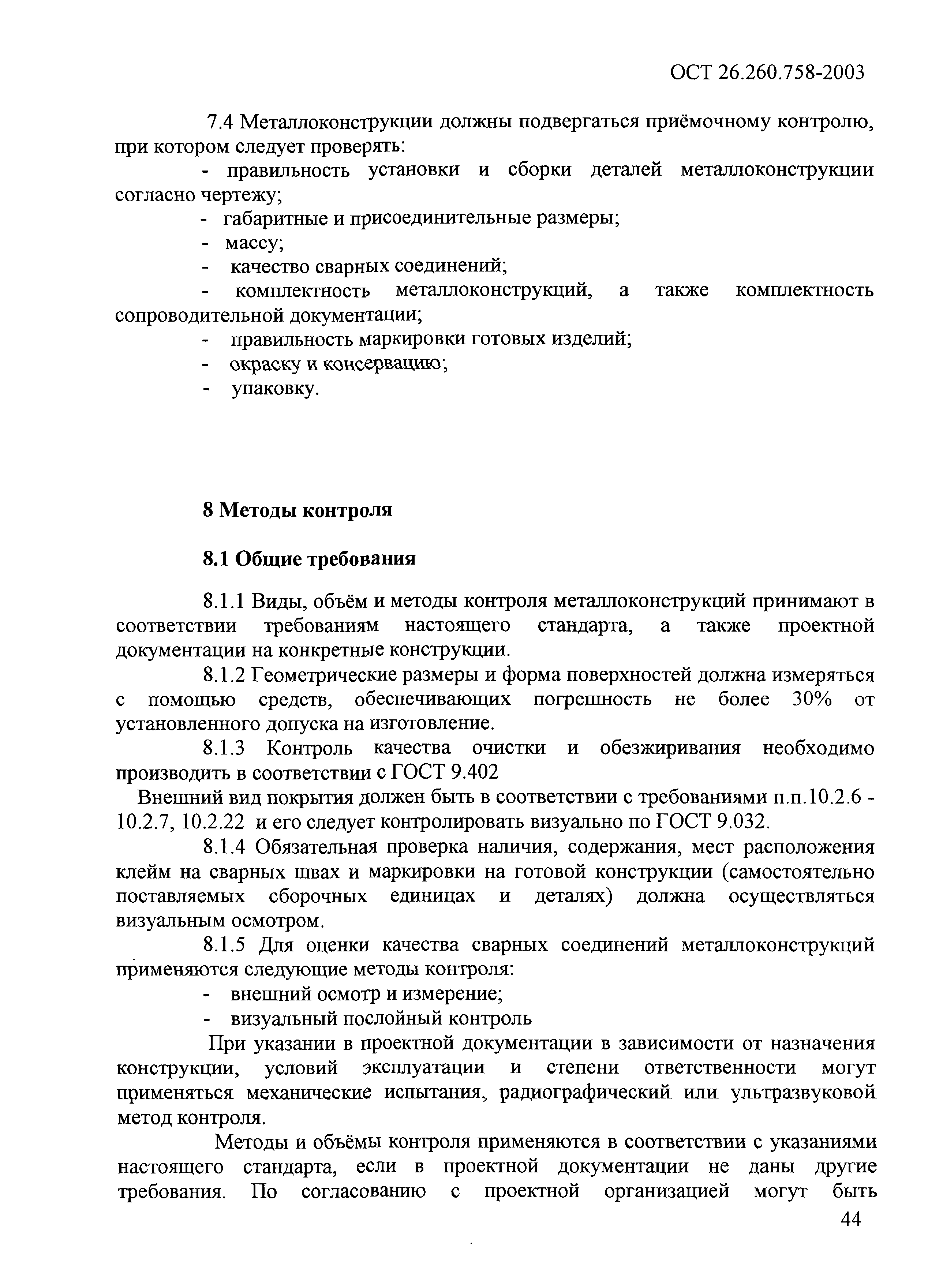 ОСТ 26.260.758-2003

7.4 Металлоконструкции должны подвергаться приёмочному контролю, при котором следует проверять:

- правильность установки и сборки деталей металлоконструкции согласно чертежу;
- габаритные и присоединительные размеры;
- массу;
- качество сварных соединений;
- комплектность металлоконструкций, а также комплектность сопроводительной документации;
- правильность маркировки готовых изделий;
- окраску и консервацию;
- упаковку.

8 Методы контроля

8.1 Общие требования

8.1.1 Виды, объём и методы контроля металлоконструкций принимают в соответствии требованиям настоящего стандарта, а также проектной документации на конкретные конструкции.

8.1.2 Геометрические размеры и форма поверхностей должна измеряться с помощью средств, обеспечивающих погрешность не более 30% от установленного допуска на изготовление.

8.1.3 Контроль качества очистки и обезжиривания необходимо производить в соответствии с ГОСТ 9.402

Внешний вид покрытия должен быть в соответствии с требованиями п.п.10.2.6 - 10.2.7, 10.2.22 и его следует контролировать визуально по ГОСТ 9.032.

8.1.4 Обязательная проверка наличия, содержания, мест расположения клейм на сварных швах и маркировки на готовой конструкции (самостоятельно поставляемых сборочных единицах и деталях) должна осуществляться визуальным осмотром.

8.1.5 Для оценки качества сварных соединений металлоконструкций применяются следующие методы контроля:

- внешний осмотр и измерение;
- визуальный послойный контроль

При указании в проектной документации в зависимости от назначения конструкции, условий эксплуатации и степени ответственности могут применяться механические испытания, радиографический или ультразвуковой метод контроля.

Методы и объёмы контроля применяются в соответствии с указаниями настоящего стандарта, если в проектной документации не даны другие требования. По согласованию с проектной организацией могут быть

44